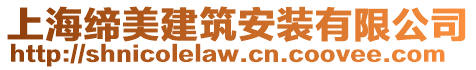 上海缔美建筑安装有限公司
http://shnicolelaw.cn.coovee.com